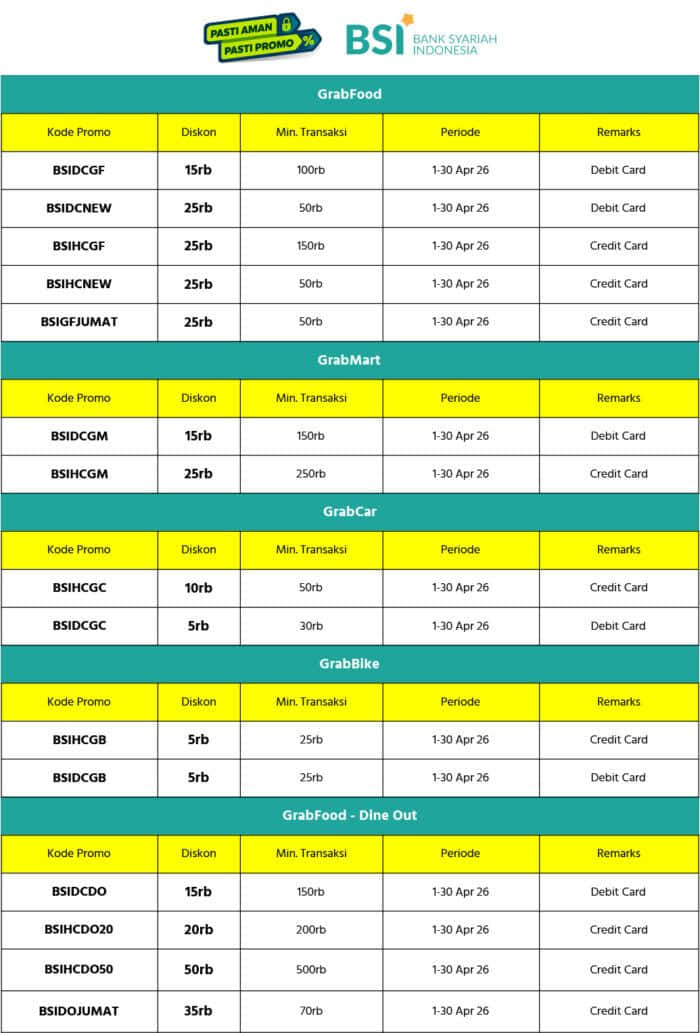 PASTI AMAN PASTI PROMO %

BSI BANK SYARIAH INDONESIA

GrabFood

| Kode Promo | Diskon | Min. Transaksi | Periode | Remarks |
|---|---|---|---|---|
| BSIDCGF | 15rb | 100rb | 1-30 Apr 26 | Debit Card |
| BSIDCNEW | 25rb | 50rb | 1-30 Apr 26 | Debit Card |
| BSIHCGF | 25rb | 150rb | 1-30 Apr 26 | Credit Card |
| BSIHCNEW | 25rb | 50rb | 1-30 Apr 26 | Credit Card |
| BSIGFJUMAT | 25rb | 50rb | 1-30 Apr 26 | Credit Card |

GrabMart

| Kode Promo | Diskon | Min. Transaksi | Periode | Remarks |
|---|---|---|---|---|
| BSIDCGM | 15rb | 150rb | 1-30 Apr 26 | Debit Card |
| BSIHCGM | 25rb | 250rb | 1-30 Apr 26 | Credit Card |

GrabCar

| Kode Promo | Diskon | Min. Transaksi | Periode | Remarks |
|---|---|---|---|---|
| BSIHCGC | 10rb | 50rb | 1-30 Apr 26 | Credit Card |
| BSIDCGC | 5rb | 30rb | 1-30 Apr 26 | Debit Card |

GrabBike

| Kode Promo | Diskon | Min. Transaksi | Periode | Remarks |
|---|---|---|---|---|
| BSIHCGB | 5rb | 25rb | 1-30 Apr 26 | Credit Card |
| BSIDCGB | 5rb | 25rb | 1-30 Apr 26 | Debit Card |

GrabFood - Dine Out

| Kode Promo | Diskon | Min. Transaksi | Periode | Remarks |
|---|---|---|---|---|
| BSIDCDO | 15rb | 150rb | 1-30 Apr 26 | Debit Card |
| BSIHCDO20 | 20rb | 200rb | 1-30 Apr 26 | Credit Card |
| BSIHCDO50 | 50rb | 500rb | 1-30 Apr 26 | Credit Card |
| BSIDOJUMAT | 35rb | 70rb | 1-30 Apr 26 | Credit Card |